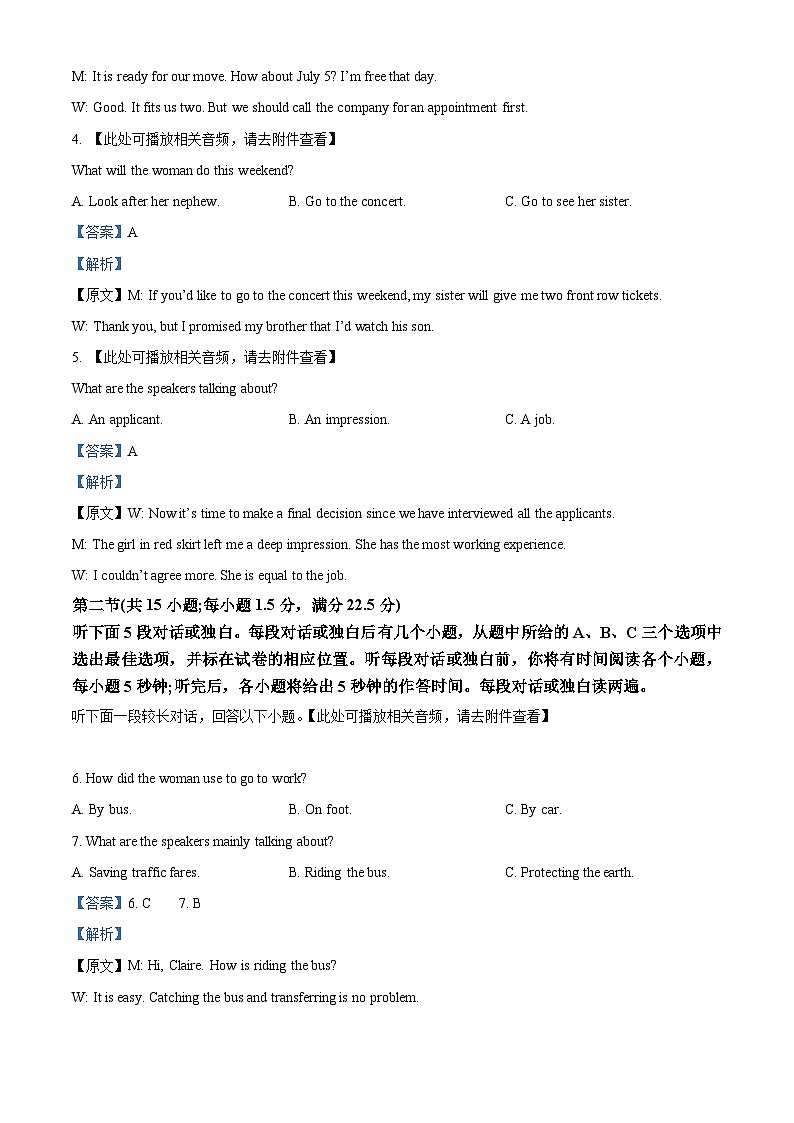 M: It is ready for our move. How about July 5? I'm free that day.

W: Good. It fits us two. But we should call the company for an appointment first.

4. 【此处可播放相关音频，请去附件查看】

What will the woman do this weekend?

A. Look after her nephew.

B. Go to the concert.

C. Go to see her sister.

【答案】A

【解析】

【原文】M: If you'd like to go to the concert this weekend, my sister will give me two front row tickets.

W: Thank you, but I promised my brother that I'd watch his son.

5. 【此处可播放相关音频，请去附件查看】

What are the speakers talking about?

A. An applicant.

B. An impression.

C. A job.

【答案】A

【解析】

【原文】W: Now it's time to make a final decision since we have interviewed all the applicants.

M: The girl in red skirt left me a deep impression. She has the most working experience.

W: I couldn't agree more. She is equal to the job.

第二节(共 15 小题;每小题 1.5 分，满分 22.5 分)

听下面 5 段对话或独白。每段对话或独白后有几个小题，从题中所给的 A、B、C 三个选项中选出最佳选项，并标在试卷的相应位置。听每段对话或独白前，你将有时间阅读各个小题，每小题 5 秒钟;听完后，各小题将给出 5 秒钟的作答时间。每段对话或独白读两遍。

听下面一段较长对话，回答以下小题。【此处可播放相关音频，请去附件查看】

6. How did the woman use to go to work?

A. By bus.

B. On foot.

C. By car.

7. What are the speakers mainly talking about?

A. Saving traffic fares.

B. Riding the bus.

C. Protecting the earth.

【答案】6. C 7. B

【解析】

【原文】M: Hi, Claire. How is riding the bus?

W: It is easy. Catching the bus and transferring is no problem.